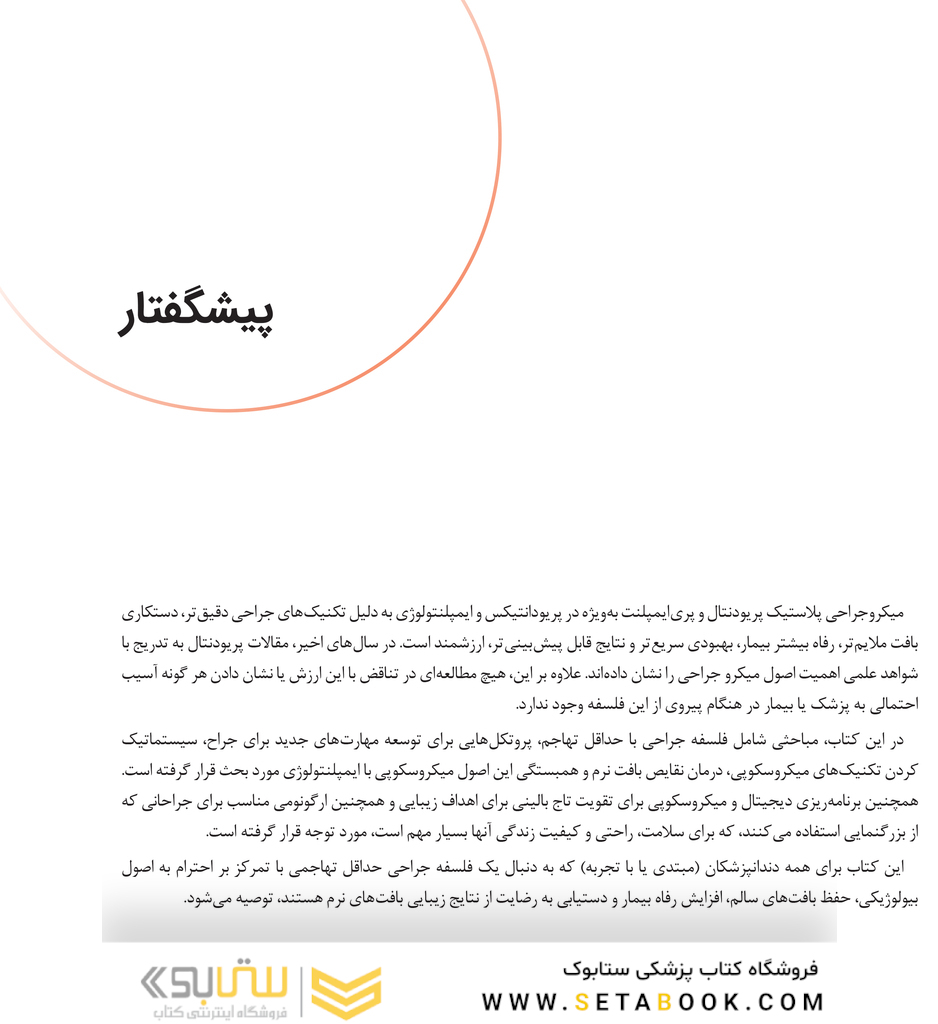 پیشگفتار

میکروجراحی پلاستیک پریودنتال و پری‌ایمپلنت به‌ویژه در پریودانتیکس و ایمپلنتولوژی به دلیل تکنیک‌های جراحی دقیق‌تر، دستکاری بافت ملایم‌تر، رفاه بیشتر بیمار، بهبودی سریع‌تر و نتایج قابل پیش‌بینی‌تر، ارزشمند است. در سال‌های اخیر، مقالات پریودنتال به تدریج با شواهد علمی اهمیت اصول میکرو جراحی را نشان داده‌اند. علاوه بر این، هیچ مطالعه‌ای در تناقض با این ارزش یا نشان دادن هر گونه آسیب احتمالی به پزشک یا بیمار در هنگام پیروی از این فلسفه وجود ندارد.

در این کتاب، مباحثی شامل فلسفه جراحی با حداقل تهاجم، پروتکل‌هایی برای توسعه مهارت‌های جدید برای جراح، سیستماتیک کردن تکنیک‌های میکروسکوپی، درمان نقایص بافت نرم و همبستگی این اصول میکروسکوپی با ایمپلنتولوژی مورد بحث قرار گرفته است. همچنین برنامه‌ریزی دیجیتال و میکروسکوپی برای تقویت تاج بالینی برای اهداف زیبایی و همچنین ارگونومی مناسب برای جراحانی که از بزرگنمایی استفاده می‌کنند، که برای سلامت، راحتی و کیفیت زندگی آنها بسیار مهم است، مورد توجه قرار گرفته است.

این کتاب برای همه دندانپزشکان (مبتدی یا با تجربه) که به دنبال یک فلسفه جراحی حداقل تهاجمی با تمرکز بر احترام به اصول بیولوژیکی، حفظ بافت‌های سالم، افزایش رفاه بیمار و دستیابی به رضایت از نتایج زیبایی بافت‌های نرم هستند، توصیه می‌شود.

ستابوک
فروشگاه اینترنتی کتاب
فروشگاه کتاب پزشکی ستابوک
WWW.SETABOOK.COM